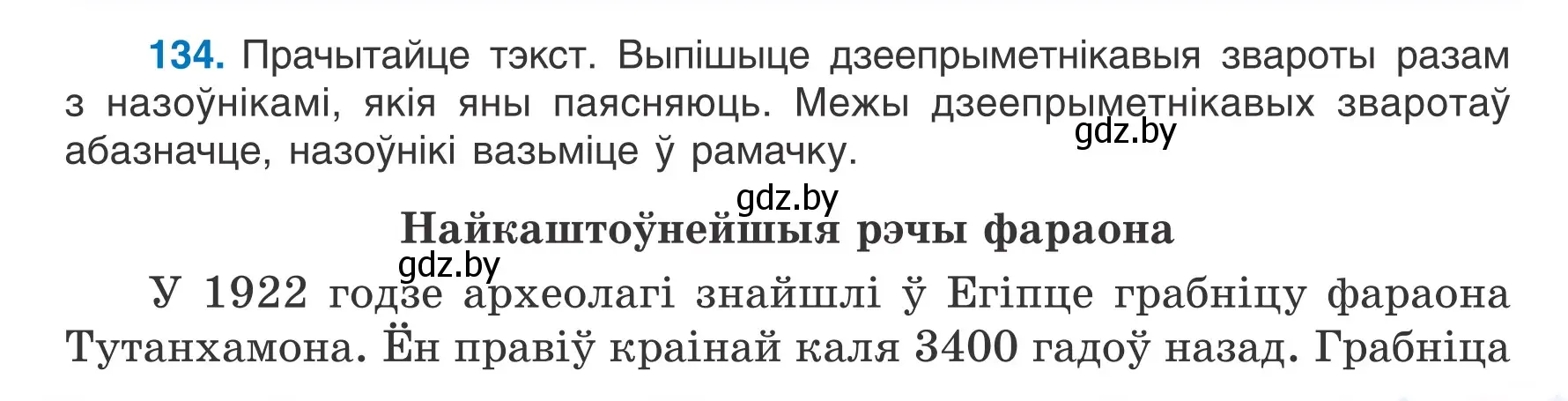 134. Прачытайце тэкст. Выпішыце дзеепрыметнікавыя звароты разам з назоўнікамі, якія яны паясняюць. Межы дзеепрыметнікавых зваротаў абазначце, назоўнікі вазьміце ў рамачку.

gdz.by

gdz.by

Найкаштоўнейшыя рэчы фараона

gdz.by

У 1922 годзе археолагі знайшлі ў Егіпце грабніцу фараона Тутанхамона. Ён правіў краінай каля 3400 гадоў назад. Грабніца